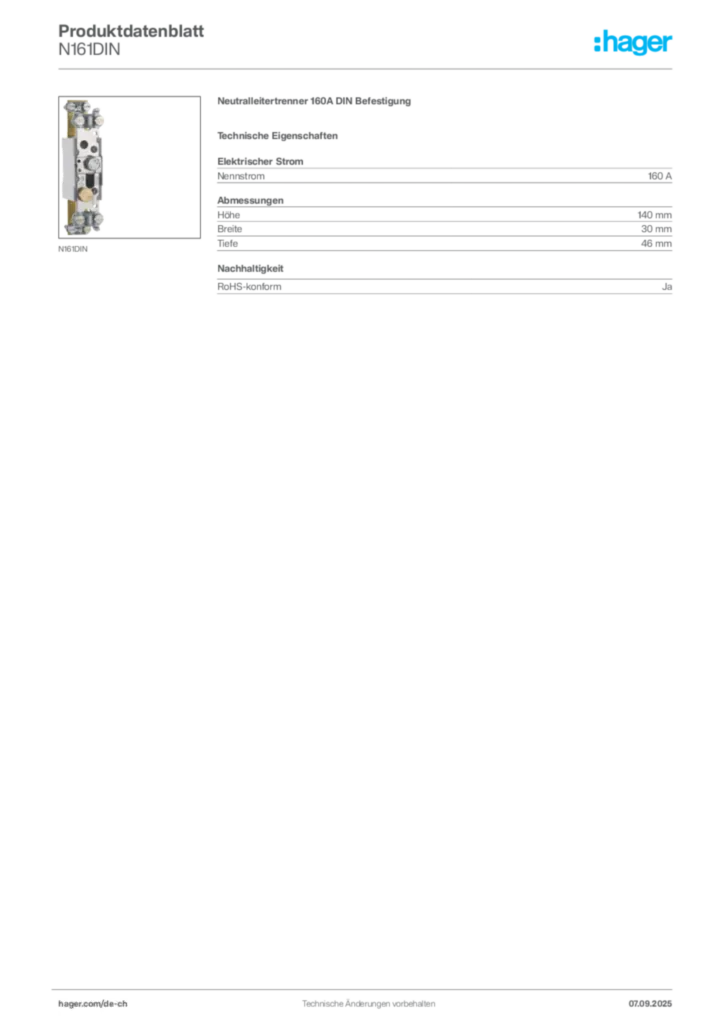 Produktdatenblatt
N161DIN

:hager

N161DIN

Neutralleitertrenner 160A DIN Befestigung

Technische Eigenschaften

Elektrischer Strom

| Nennstrom | 160 A |
|---|---|

Abmessungen

| Höhe | 140 mm |
|---|---|
| Breite | 30 mm |
| Tiefe | 46 mm |

Nachhaltigkeit

| RoHS-konform | Ja |
|---|---|

hager.com/de-ch
Technische Änderungen vorbehalten
07.09.2025